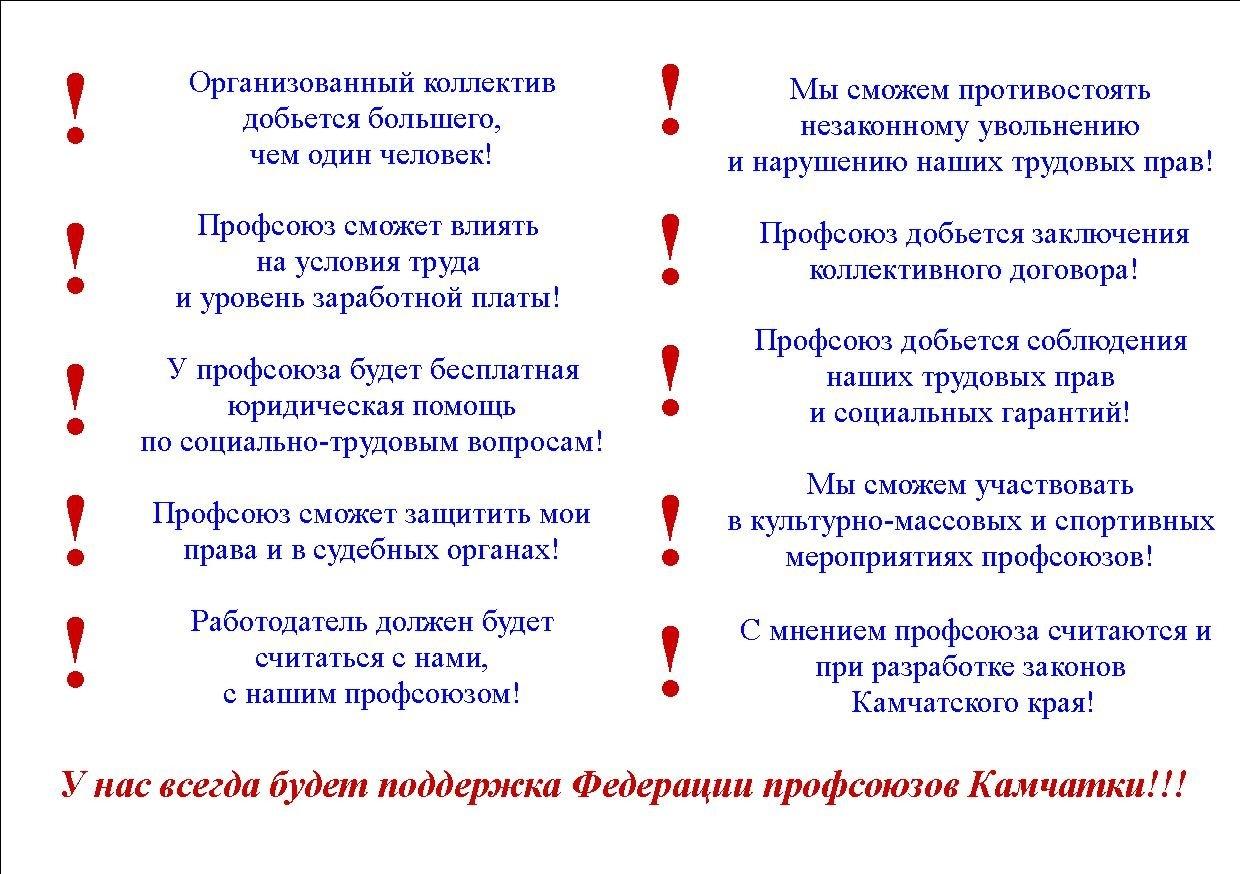 !

Организованный коллектив добьется большего, чем один человек!

!

Профсоюз сможет влиять на условия труда и уровень заработной платы!

!

У профсоюза будет бесплатная юридическая помощь по социально-трудовым вопросам!

!

Профсоюз сможет защитить мои права и в судебных органах!

!

Работодатель должен будет считаться с нами, с нашим профсоюзом!

!

Мы сможем противостоять незаконному увольнению и нарушению наших трудовых прав!

!

Профсоюз добьется заключения коллективного договора!

!

Профсоюз добьется соблюдения наших трудовых прав и социальных гарантий!

!

Мы сможем участвовать в культурно-массовых и спортивных мероприятиях профсоюзов!

!

С мнением профсоюза считаются и при разработке законов Камчатского края!

У нас всегда будет поддержка Федерации профсоюзов Камчатки!!!